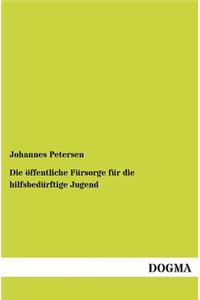 Johannes Petersen

Die öffentliche Fürsorge für die hilfsbedürftige Jugend

DOGMA